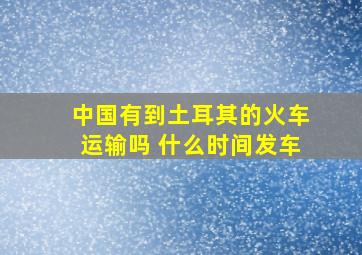 中国有到土耳其的火车运输吗 什么时间发车